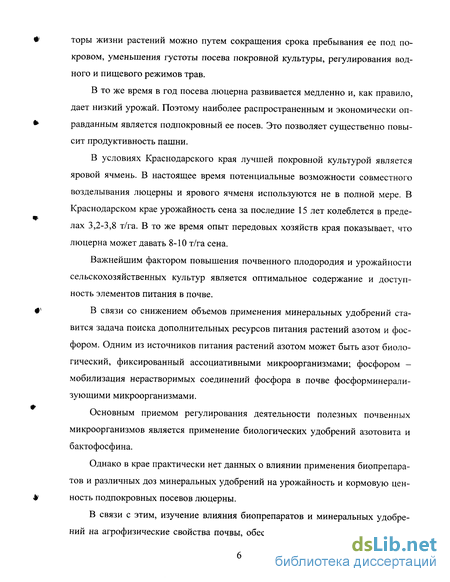 торы жизни растений можно путем сокращения срока пребывания ее под покровом, уменьшения густоты посева покровной культуры, регулирования водного и пищевого режимов трав.

В то же время в год посева люцерна развивается медленно и, как правило, дает низкий урожай. Поэтому наиболее распространенным и экономически оправданным является подпокровный ее посев. Это позволяет существенно повысит продуктивность пашни.

В условиях Краснодарского края лучшей покровной культурой является яровой ячмень. В настоящее время потенциальные возможности совместного возделывания люцерны и ярового ячменя используются не в полной мере. В Краснодарском крае урожайность сена за последние 15 лет колеблется в пределах 3,2-3,8 т/га. В то же время опыт передовых хозяйств края показывает, что люцерна может давать 8-10 т/га сена.

Важнейшим фактором повышения почвенного плодородия и урожайности сельскохозяйственных культур является оптимальное содержание и доступность элементов питания в почве.

В связи со снижением объемов применения минеральных удобрений ставится задача поиска дополнительных ресурсов питания растений азотом и фосфором. Одним из источников питания растений азотом может быть азот биологический, фиксированный ассоциативными микроорганизмами; фосфором – мобилизация нерастворимых соединений фосфора в почве фосформинерализующими микроорганизмами.

Основным приемом регулирования деятельности полезных почвенных микроорганизмов является применение биологических удобрений азотовита и бактофосфина.

Однако в крае практически нет данных о влиянии применения биопрепаратов и различных доз минеральных удобрений на урожайность и кормовую ценность подпокровных посевов люцерны.

В связи с этим, изучение влияния биопрепаратов и минеральных удобрений на агрофизические свойства почвы, обес

6

dsLib.net
библиотека диссертаций